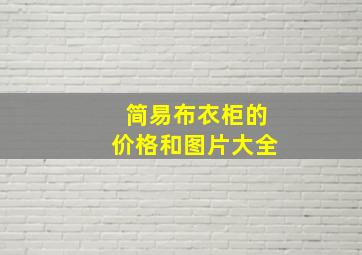 简易布衣柜的
价格和图片大全